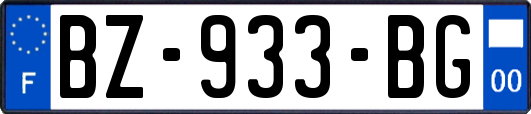 F
BZ-933-BG
00